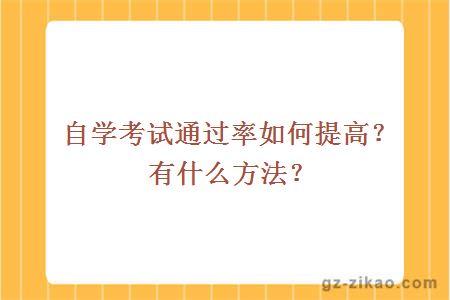 自学考试通过率如何提高？有什么方法？

gz-zikao.com